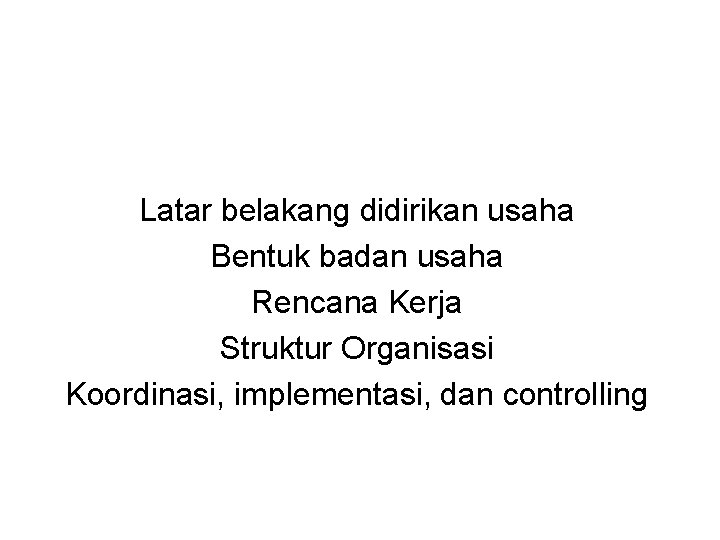 Latar belakang didirikan usaha
Bentuk badan usaha
Rencana Kerja
Struktur Organisasi
Koordinasi, implementasi, dan controlling